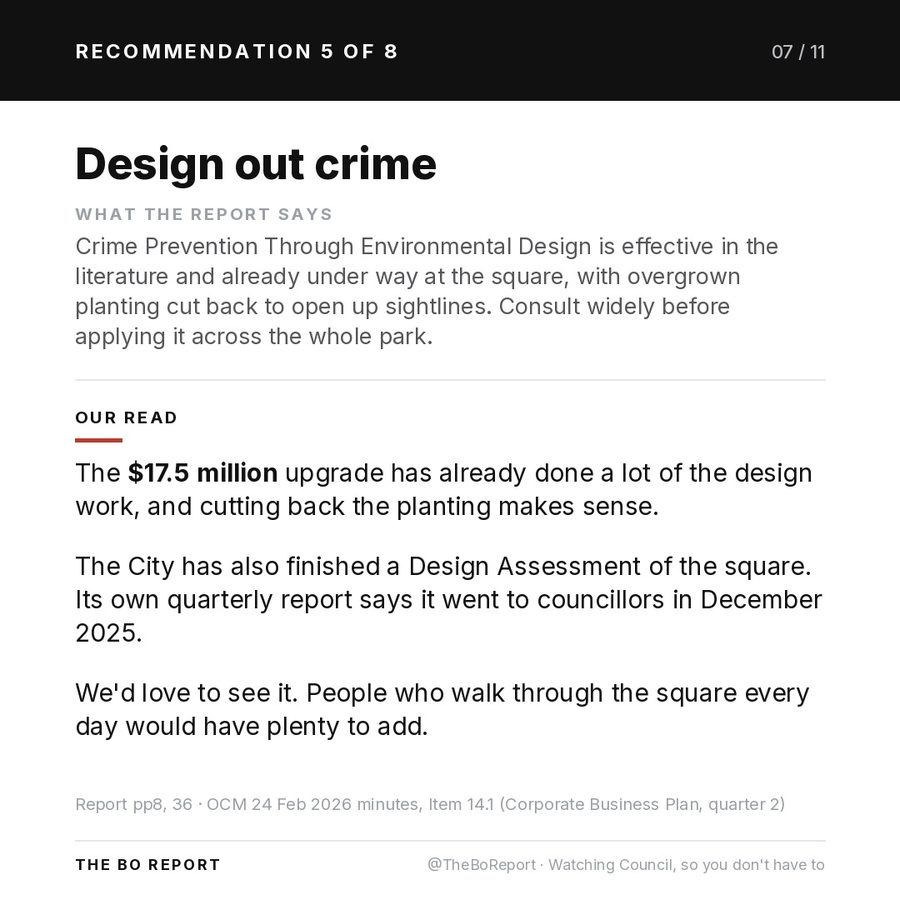 RECOMMENDATION 5 OF 8

07 / 11

Design out crime

WHAT THE REPORT SAYS

Crime Prevention Through Environmental Design is effective in the literature and already under way at the square, with overgrown planting cut back to open up sightlines. Consult widely before applying it across the whole park.

OUR READ

The $17.5 million upgrade has already done a lot of the design work, and cutting back the planting makes sense.

The City has also finished a Design Assessment of the square. Its own quarterly report says it went to councillors in December 2025.

We'd love to see it. People who walk through the square every day would have plenty to add.

Report pp8, 36 · OCM 24 Feb 2026 minutes, Item 14.1 (Corporate Business Plan, quarter 2)

THE BO REPORT

@TheBoReport · Watching Council, so you don't have to